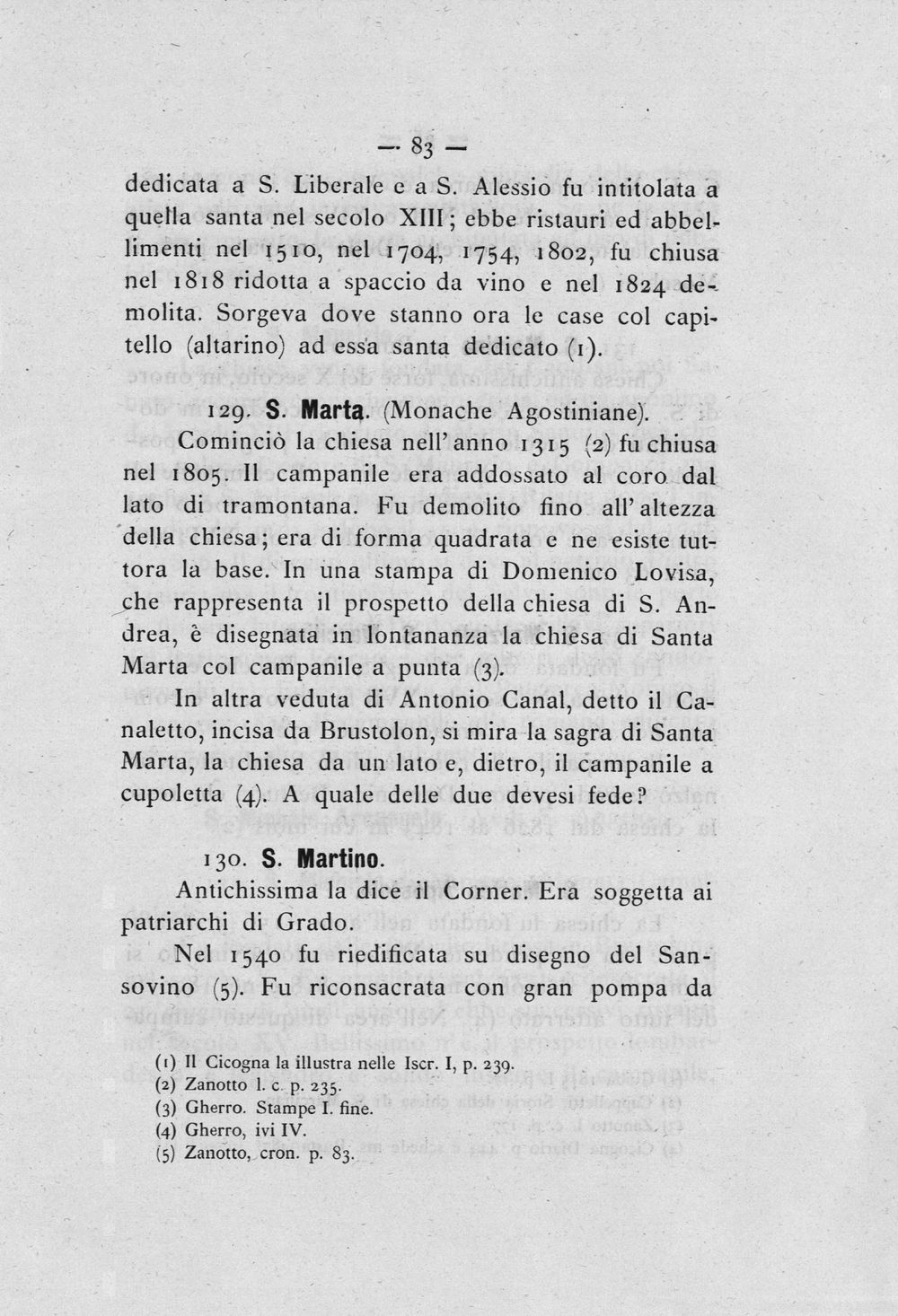 — 83 —

dedicata a S. Liberale e a S. Alessio fu intitolata a quella santa nel secolo XIII; ebbe ristauri ed abbellimenti nel 1510, nel 1704, 1754, 1802, fu chiusa nel 1818 ridotta a spaccio da vino e nel 1824 demolita. Sorgeva dove stanno ora le case col capitello (altarino) ad essa santa dedicato (1).

129. S. Marta. (Monache Agostiniane).

Cominciò la chiesa nell'anno 1315 (2) fu chiusa nel 1805. Il campanile era addossato al coro dal lato di tramontana. Fu demolito fino all'altezza della chiesa; era di forma quadrata e ne esiste tuttora la base. In una stampa di Domenico Lovisa, che rappresenta il prospetto della chiesa di S. Andrea, è disegnata in lontananza la chiesa di Santa Marta col campanile a punta (3).

In altra veduta di Antonio Canal, detto il Canaletto, incisa da Brustolon, si mira la sagra di Santa Marta, la chiesa da un lato e, dietro, il campanile a cupoletta (4). A quale delle due devesi fede?

130. S. Martino.

Antichissima la dice il Corner. Era soggetta ai patriarchi di Grado.

Nel 1540 fu riedificata su disegno del Sansovino (5). Fu riconsacrata con gran pompa da

(1) Il Cicogna la illustra nelle Iscr. I, p. 239.
(2) Zanotto l. c. p. 235.
(3) Gherro. Stampe I. fine.
(4) Gherro, ivi IV.
(5) Zanotto, cron. p. 83.